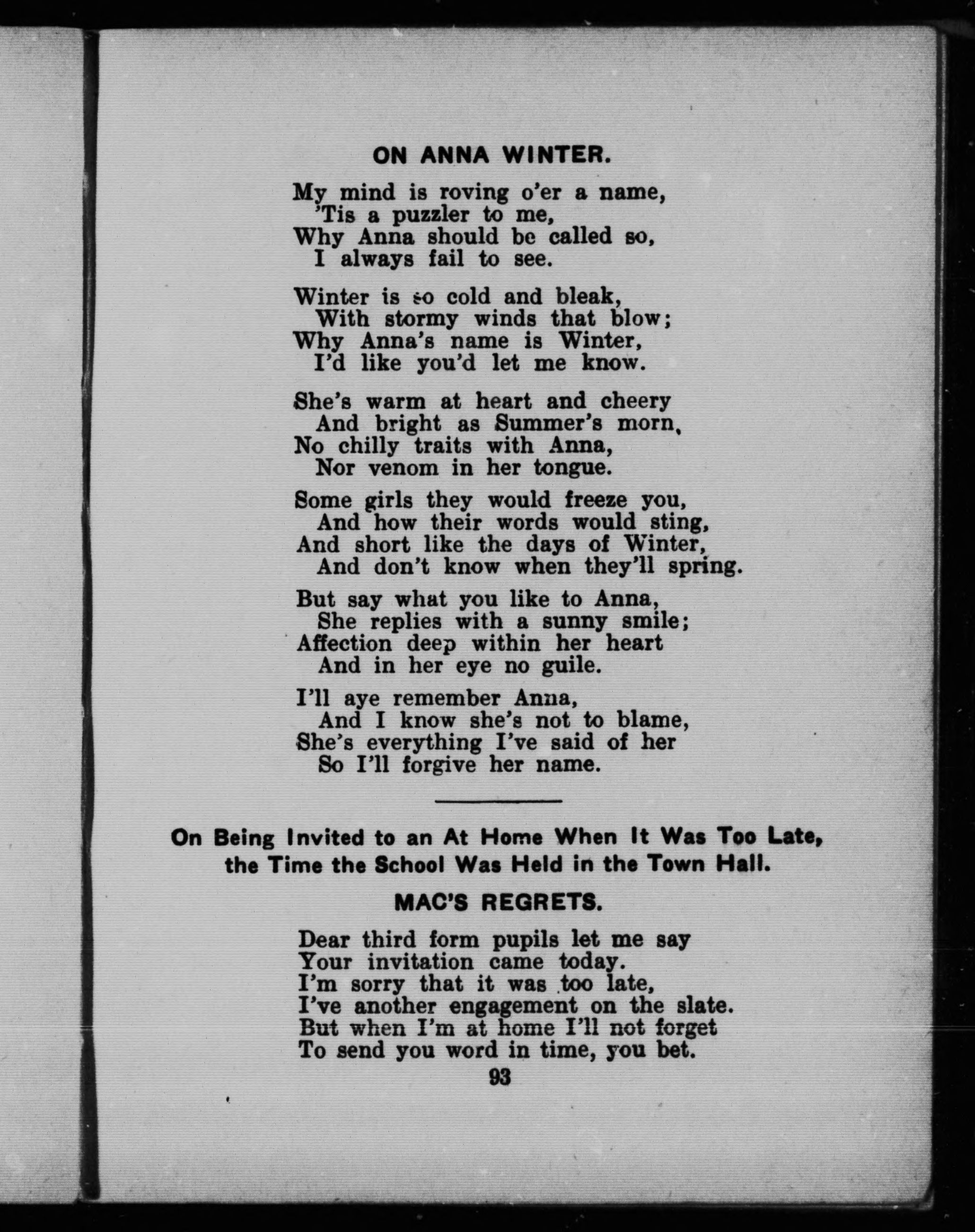 ON ANNA WINTER.

My mind is roving o'er a name,
'Tis a puzzler to me,
Why Anna should be called so,
I always fail to see.

Winter is so cold and bleak,
With stormy winds that blow;
Why Anna's name is Winter,
I'd like you'd let me know.

She's warm at heart and cheery
And bright as Summer's morn,
No chilly traits with Anna,
Nor venom in her tongue.

Some girls they would freeze you,
And how their words would sting,
And short like the days of Winter,
And don't know when they'll spring.

But say what you like to Anna,
She replies with a sunny smile;
Affection deep within her heart
And in her eye no guile.

I'll aye remember Anna,
And I know she's not to blame,
She's everything I've said of her
So I'll forgive her name.

On Being Invited to an At Home When It Was Too Late, the Time the School Was Held in the Town Hall.

MAC'S REGRETS.

Dear third form pupils let me say
Your invitation came today.
I'm sorry that it was too late,
I've another engagement on the slate.
But when I'm at home I'll not forget
To send you word in time, you bet.

93